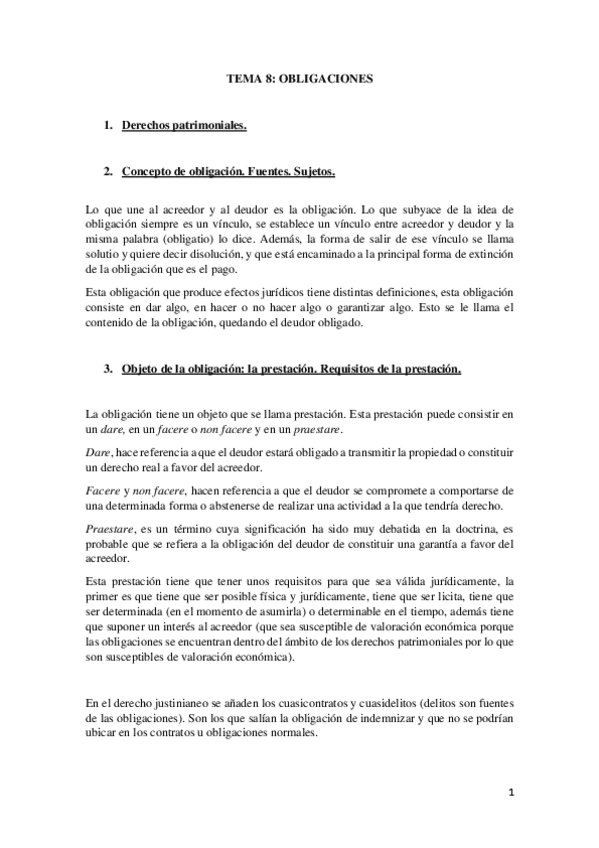 TEMA 8: OBLIGACIONES

1. Derechos patrimoniales.

2. Concepto de obligación. Fuentes. Sujetos.

Lo que une al acreedor y al deudor es la obligación. Lo que subyace de la idea de obligación siempre es un vínculo, se establece un vínculo entre acreedor y deudor y la misma palabra (obligatio) lo dice. Además, la forma de salir de ese vínculo se llama solutio y quiere decir disolución, y que está encaminado a la principal forma de extinción de la obligación que es el pago.

Esta obligación que produce efectos jurídicos tiene distintas definiciones, esta obligación consiste en dar algo, en hacer o no hacer algo o garantizar algo. Esto se le llama el contenido de la obligación, quedando el deudor obligado.

3. Objeto de la obligación: la prestación. Requisitos de la prestación.

La obligación tiene un objeto que se llama prestación. Esta prestación puede consistir en un dare, en un facere o non facere y en un praestare.

Dare, hace referencia a que el deudor estará obligado a transmitir la propiedad o constituir un derecho real a favor del acreedor.

Facere y non facere, hacen referencia a que el deudor se compromete a comportarse de una determinada forma o abstenerse de realizar una actividad a la que tendría derecho.

Praestare, es un término cuya significación ha sido muy debatida en la doctrina, es probable que se refiera a la obligación del deudor de constituir una garantía a favor del acreedor.

Esta prestación tiene que tener unos requisitos para que sea válida jurídicamente, la primer es que tiene que ser posible física y jurídicamente, tiene que ser licita, tiene que ser determinada (en el momento de asumirla) o determinable en el tiempo, además tiene que suponer un interés al acreedor (que sea susceptible de valoración económica porque las obligaciones se encuentran dentro del ámbito de los derechos patrimoniales por lo que son susceptibles de valoración económica).

En el derecho justinianeo se añaden los cuasicontratos y cuasidelitos (delitos son fuentes de las obligaciones). Son los que salían la obligación de indemnizar y que no se podrían ubicar en los contratos u obligaciones normales.

1